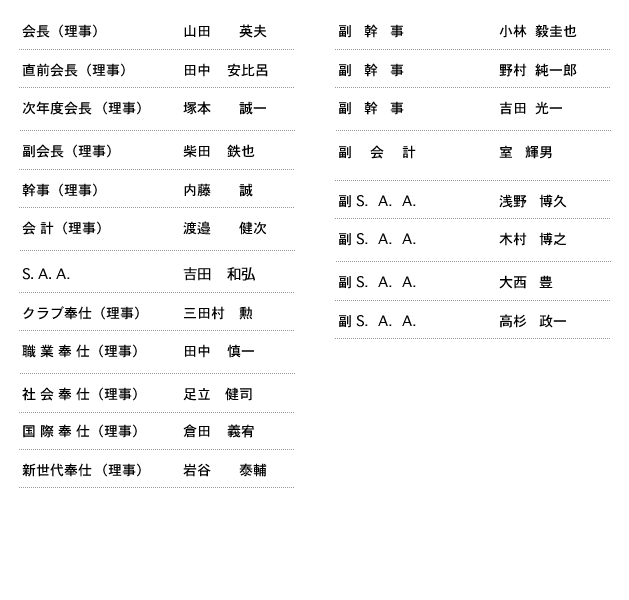 | | |
|---|---|
| 会長（理事） | 山田　英夫 |
| 直前会長（理事） | 田中　安比呂 |
| 次年度会長（理事） | 塚本　誠一 |
| 副会長（理事） | 柴田　鉄也 |
| 幹事（理事） | 内藤　誠 |
| 会 計（理事） | 渡邉　健次 |
| S. A. A. | 吉田　和弘 |
| クラブ奉仕（理事） | 三田村　勲 |
| 職 業 奉 仕（理事） | 田中　慎一 |
| 社 会 奉 仕（理事） | 足立　健司 |
| 国 際 奉 仕（理事） | 倉田　義宥 |
| 新世代奉仕（理事） | 岩谷　泰輔 |

| | |
|---|---|
| 副　幹　事 | 小林　毅圭也 |
| 副　幹　事 | 野村　純一郎 |
| 副　幹　事 | 吉田　光一 |
| 副　会　計 | 室　輝男 |
| 副 S. A. A. | 浅野　博久 |
| 副 S. A. A. | 木村　博之 |
| 副 S. A. A. | 大西　豊 |
| 副 S. A. A. | 高杉　政一 |